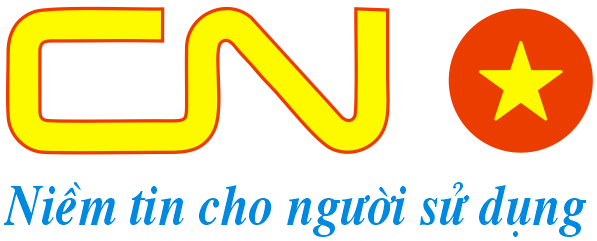 CN

Niềm tin cho người sử dụng